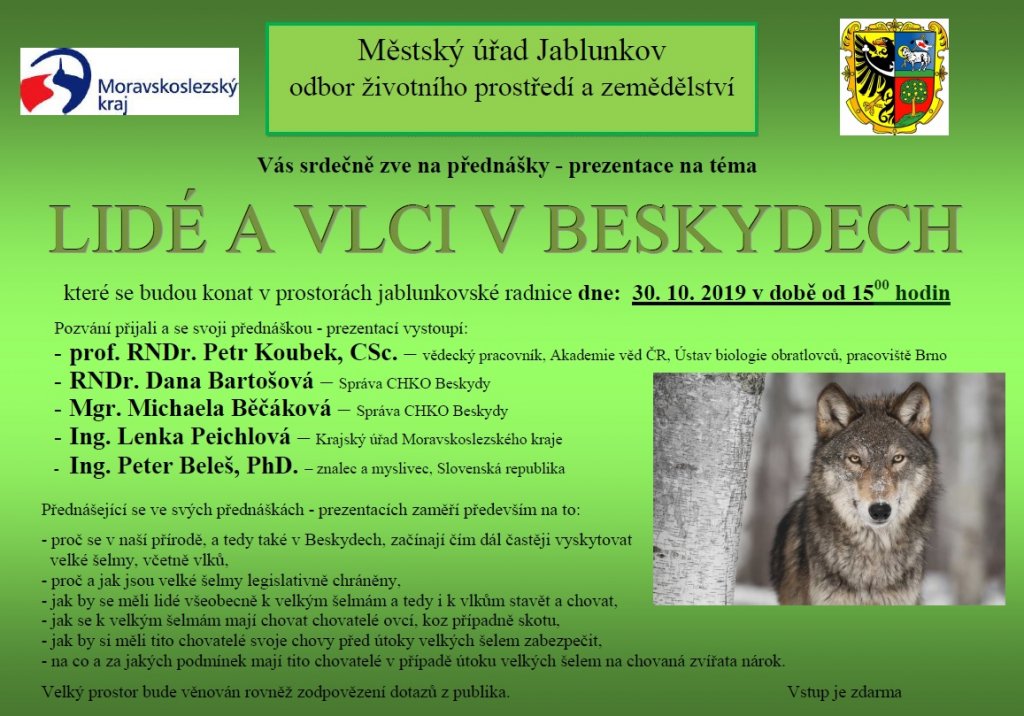 Moravskoslezský kraj

Městský úřad Jablunkov
odbor životního prostředí a zemědělství

Vás srdečně zve na přednášky - prezentace na téma

LIDÉ A VLCI V BESKYDECH

které se budou konat v prostorách jablunkovské radnice dne: 30. 10. 2019 v době od $15^{00}$ hodin

Pozvání přijali a se svoji přednáškou - prezentací vystoupí:

- prof. RNDr. Petr Koubek, CSc. – vědecký pracovník, Akademie věd ČR, Ústav biologie obratlovců, pracoviště Brno
- RNDr. Dana Bartošová – Správa CHKO Beskydy
- Mgr. Michaela Běčáková – Správa CHKO Beskydy
- Ing. Lenka Peichlová – Krajský úřad Moravskoslezského kraje
- Ing. Peter Beleš, PhD. – znalec a myslivec, Slovenská republika

Přednášející se ve svých přednáškách - prezentacích zaměří především na to:

- proč se v naší přírodě, a tedy také v Beskydech, začínají čím dál častěji vyskytovat velké šelmy, včetně vlků,
- proč a jak jsou velké šelmy legislativně chráněny,
- jak by se měli lidé všeobecně k velkým šelmám a tedy i k vlkům stavět a chovat,
- jak se k velkým šelmám mají chovat chovatelé ovcí, koz případně skotu,
- jak by si měli tito chovatelé svoje chovy před útoky velkých šelem zabezpečit,
- na co a za jakých podmínek mají tito chovatelé v případě útoku velkých šelem na chovaná zvířata nárok.

Velký prostor bude věnován rovněž zodpovězení dotazů z publika.

Vstup je zdarma